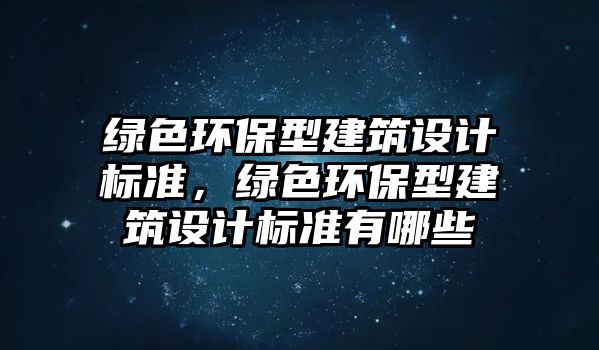 绿色环保型建筑设计标准，绿色环保型建筑设计标准有哪些